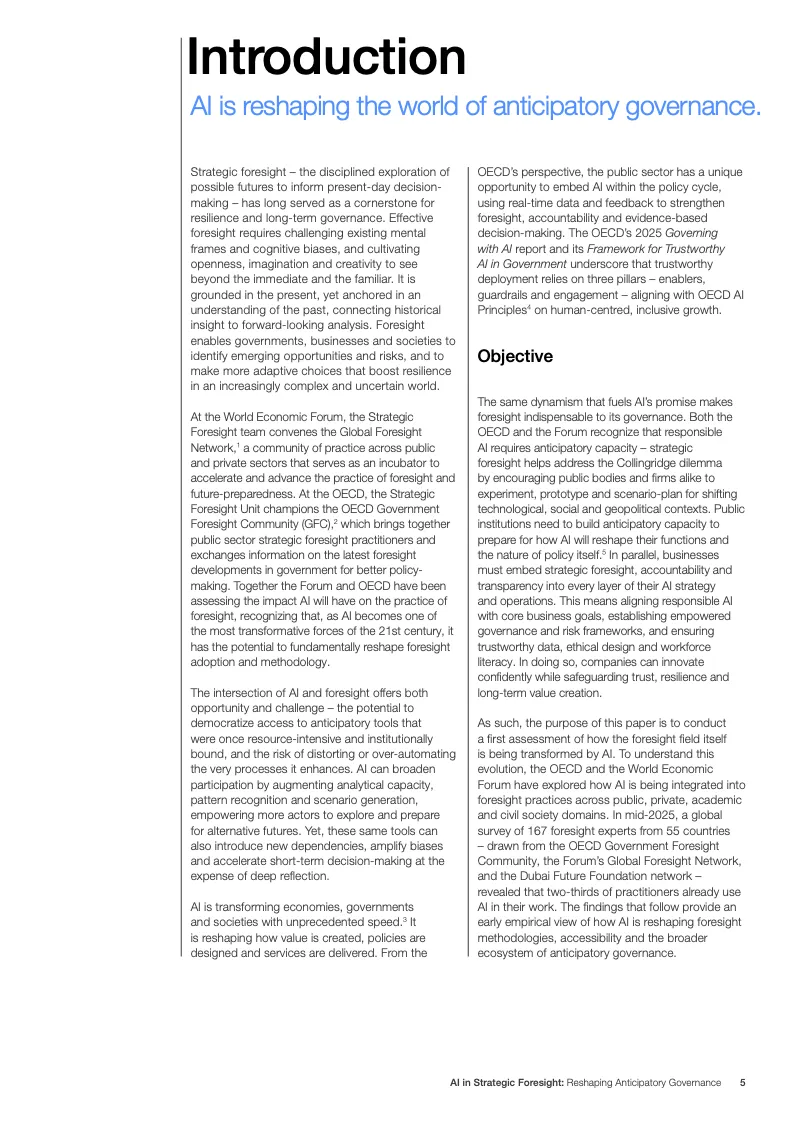 Introduction

AI is reshaping the world of anticipatory governance.

Strategic foresight – the disciplined exploration of possible futures to inform present-day decision-making – has long served as a cornerstone for resilience and long-term governance. Effective foresight requires challenging existing mental frames and cognitive biases, and cultivating openness, imagination and creativity to see beyond the immediate and the familiar. It is grounded in the present, yet anchored in an understanding of the past, connecting historical insight to forward-looking analysis. Foresight enables governments, businesses and societies to identify emerging opportunities and risks, and to make more adaptive choices that boost resilience in an increasingly complex and uncertain world.

At the World Economic Forum, the Strategic Foresight team convenes the Global Foresight Network,$^1$ a community of practice across public and private sectors that serves as an incubator to accelerate and advance the practice of foresight and future-preparedness. At the OECD, the Strategic Foresight Unit champions the OECD Government Foresight Community (GFC),$^2$ which brings together public sector strategic foresight practitioners and exchanges information on the latest foresight developments in government for better policy-making. Together the Forum and OECD have been assessing the impact AI will have on the practice of foresight, recognizing that, as AI becomes one of the most transformative forces of the 21st century, it has the potential to fundamentally reshape foresight adoption and methodology.

The intersection of AI and foresight offers both opportunity and challenge – the potential to democratize access to anticipatory tools that were once resource-intensive and institutionally bound, and the risk of distorting or over-automating the very processes it enhances. AI can broaden participation by augmenting analytical capacity, pattern recognition and scenario generation, empowering more actors to explore and prepare for alternative futures. Yet, these same tools can also introduce new dependencies, amplify biases and accelerate short-term decision-making at the expense of deep reflection.

AI is transforming economies, governments and societies with unprecedented speed.$^3$ It is reshaping how value is created, policies are designed and services are delivered. From the OECD's perspective, the public sector has a unique opportunity to embed AI within the policy cycle, using real-time data and feedback to strengthen foresight, accountability and evidence-based decision-making. The OECD's 2025 Governing with AI report and its Framework for Trustworthy AI in Government underscore that trustworthy deployment relies on three pillars – enablers, guardrails and engagement – aligning with OECD AI Principles$^4$ on human-centred, inclusive growth.

Objective

The same dynamism that fuels AI's promise makes foresight indispensable to its governance. Both the OECD and the Forum recognize that responsible AI requires anticipatory capacity – strategic foresight helps address the Collingridge dilemma by encouraging public bodies and firms alike to experiment, prototype and scenario-plan for shifting technological, social and geopolitical contexts. Public institutions need to build anticipatory capacity to prepare for how AI will reshape their functions and the nature of policy itself.$^5$ In parallel, businesses must embed strategic foresight, accountability and transparency into every layer of their AI strategy and operations. This means aligning responsible AI with core business goals, establishing empowered governance and risk frameworks, and ensuring trustworthy data, ethical design and workforce literacy. In doing so, companies can innovate confidently while safeguarding trust, resilience and long-term value creation.

As such, the purpose of this paper is to conduct a first assessment of how the foresight field itself is being transformed by AI. To understand this evolution, the OECD and the World Economic Forum have explored how AI is being integrated into foresight practices across public, private, academic and civil society domains. In mid-2025, a global survey of 167 foresight experts from 55 countries – drawn from the OECD Government Foresight Community, the Forum's Global Foresight Network, and the Dubai Future Foundation network – revealed that two-thirds of practitioners already use AI in their work. The findings that follow provide an early empirical view of how AI is reshaping foresight methodologies, accessibility and the broader ecosystem of anticipatory governance.

AI in Strategic Foresight: Reshaping Anticipatory Governance 5